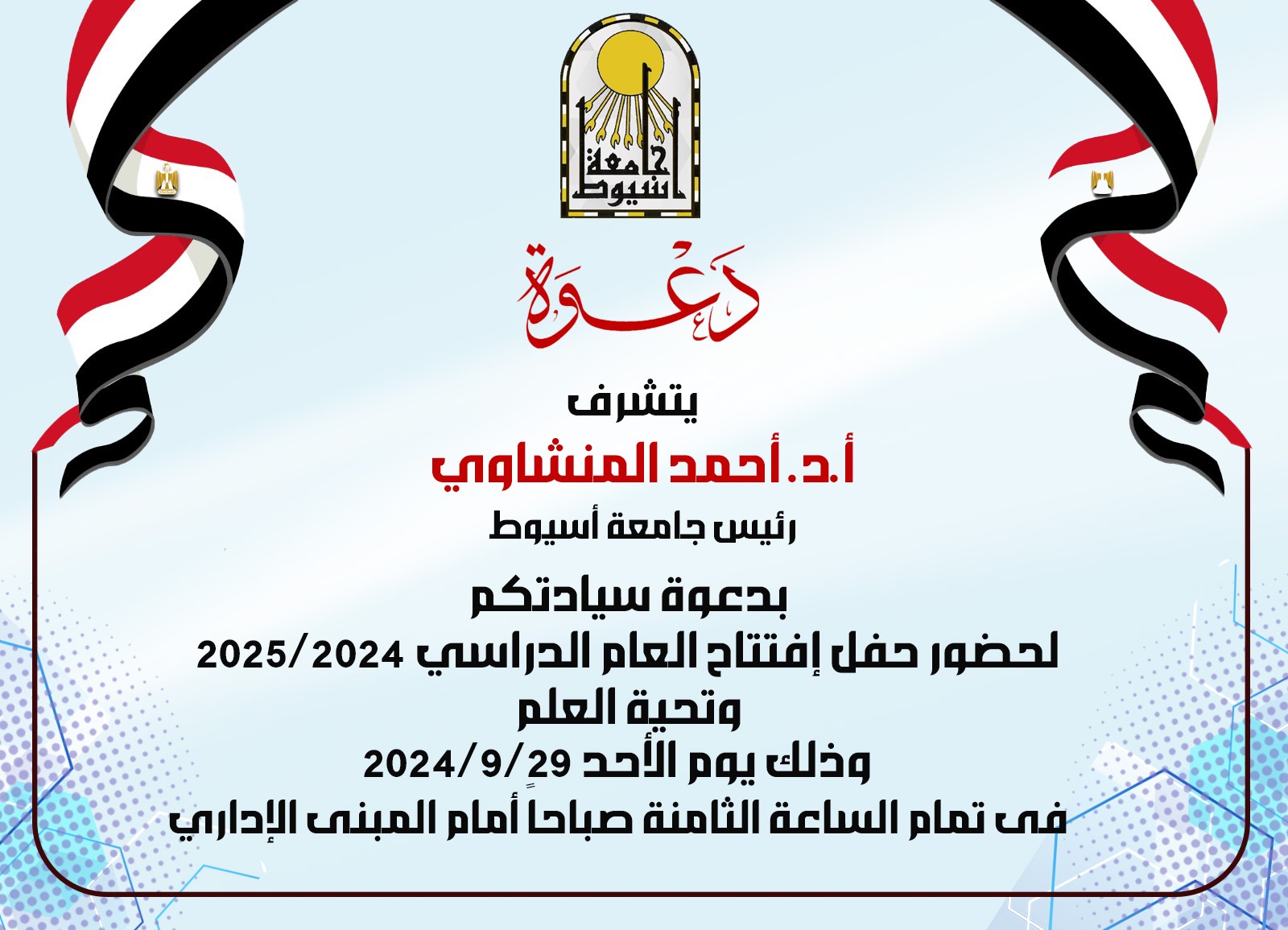 جامعة أسيوط

دعوة

يتشرف

أ.د. أحمد المنشاوي

رئيس جامعة أسيوط

بدعوة سيادتكم

لحضور حفل إفتتاح العام الدراسي 2025/2024

وتحية العلم

وذلك يوم الأحد 2024/9/29

فى تمام الساعة الثامنة صباحاً أمام المبنى الإداري